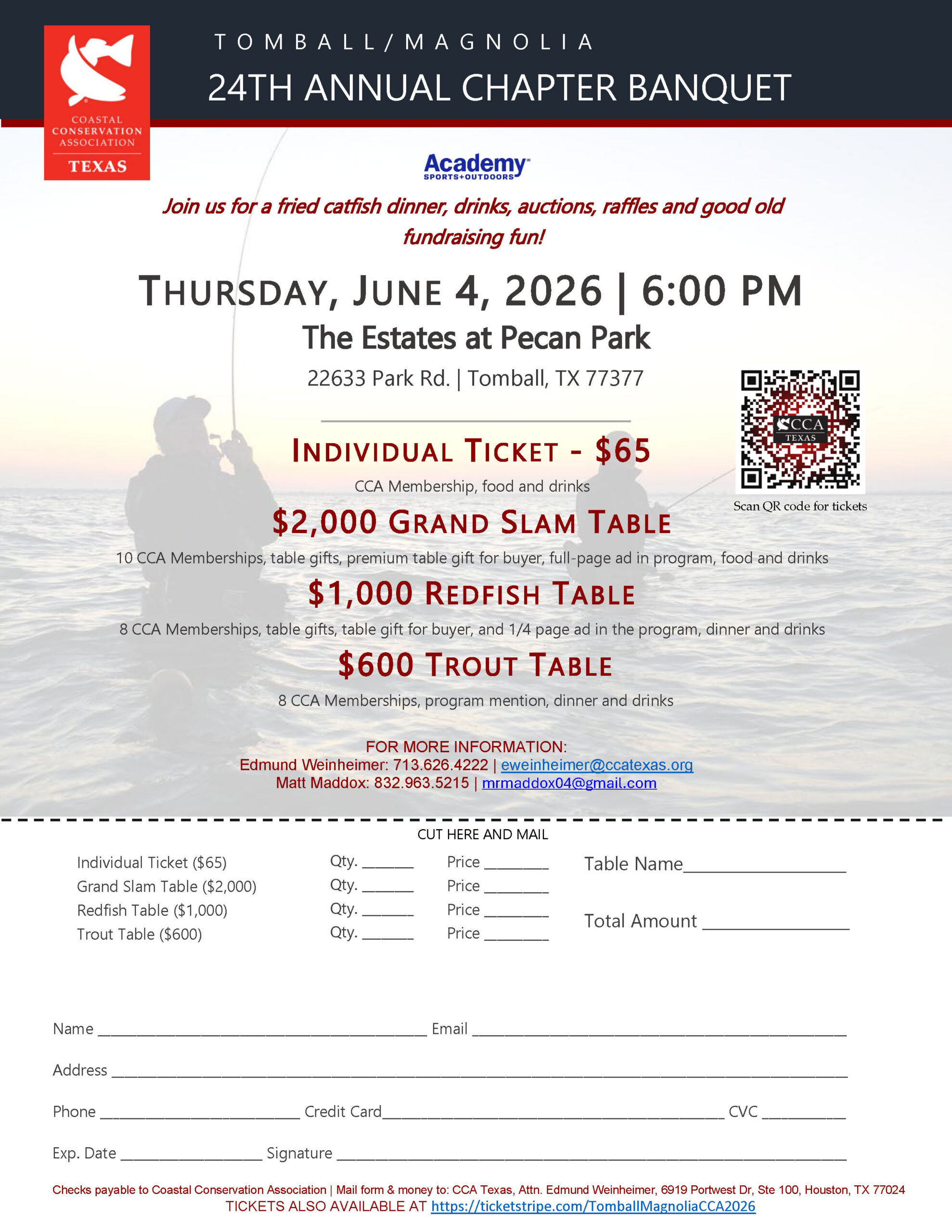 COASTAL CONSERVATION ASSOCIATION
TEXAS

TOMBALL/MAGNOLIA
24TH ANNUAL CHAPTER BANQUET

Academy
SPORTS+OUTDOORS

Join us for a fried catfish dinner, drinks, auctions, raffles and good old fundraising fun!

THURSDAY, JUNE 4, 2026 | 6:00 PM
The Estates at Pecan Park
22633 Park Rd. | Tomball, TX 77377

CCA
TEXAS
Scan QR code for tickets

INDIVIDUAL TICKET - $65
CCA Membership, food and drinks

$2,000 GRAND SLAM TABLE
10 CCA Memberships, table gifts, premium table gift for buyer, full-page ad in program, food and drinks

$1,000 REDFISH TABLE
8 CCA Memberships, table gifts, table gift for buyer, and 1/4 page ad in the program, dinner and drinks

$600 TROUT TABLE
8 CCA Memberships, program mention, dinner and drinks

FOR MORE INFORMATION:
Edmund Weinheimer: 713.626.4222 | eweinheimer@ccatexas.org
Matt Maddox: 832.963.5215 | mrmaddox04@gmail.com

CUT HERE AND MAIL

Individual Ticket ($65) Qty. ____ Price ____
Grand Slam Table ($2,000) Qty. ____ Price ____
Redfish Table ($1,000) Qty. ____ Price ____
Trout Table ($600) Qty. ____ Price ____

Table Name____

Total Amount ____

Name ____ Email ____

Address ____

Phone ____ Credit Card____ CVC ____

Exp. Date ____ Signature ____

Checks payable to Coastal Conservation Association | Mail form & money to: CCA Texas, Attn. Edmund Weinheimer, 6919 Portwest Dr, Ste 100, Houston, TX 77024
TICKETS ALSO AVAILABLE AT https://ticketstripe.com/TomballMagnoliaCCA2026